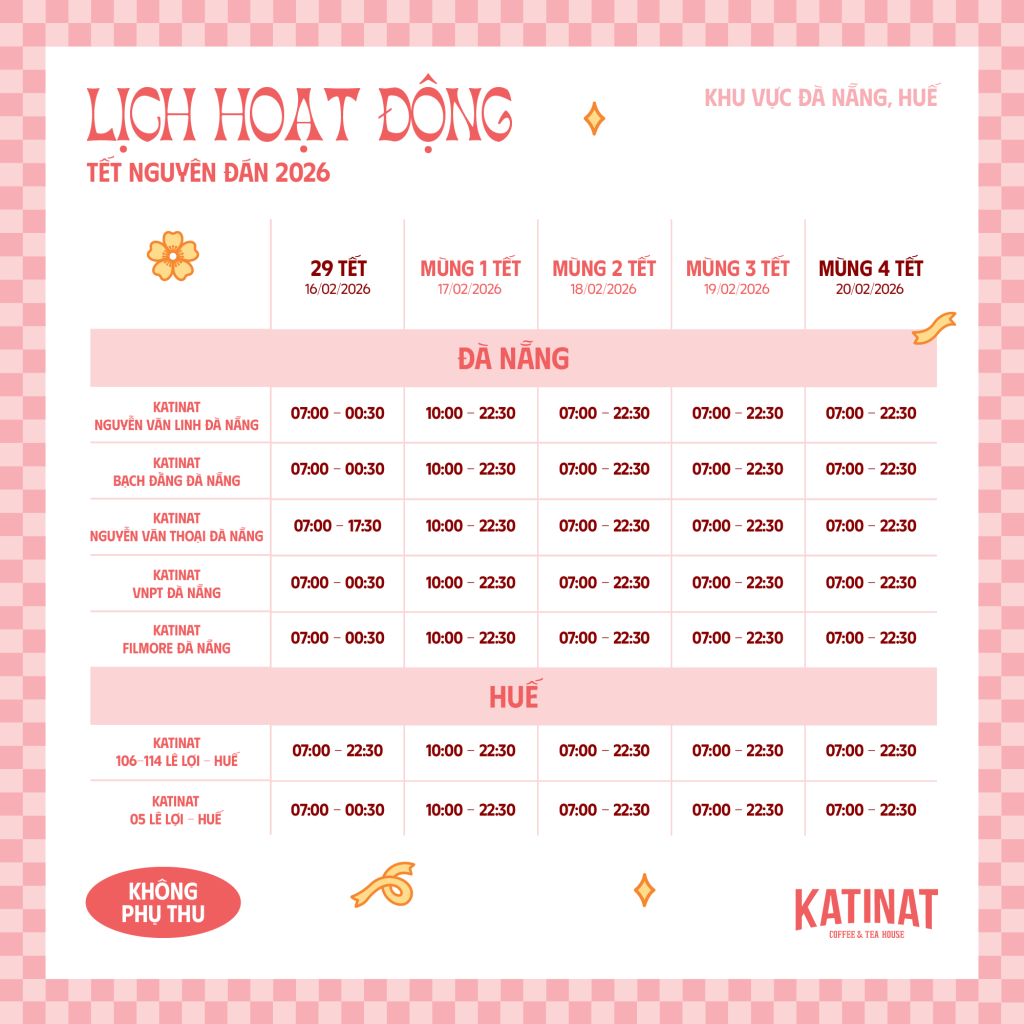 LỊCH HOẠT ĐỘNG
TẾT NGUYÊN ĐÁN 2026

KHU VỰC ĐÀ NẴNG, HUẾ

| | 29 TẾT 16/02/2026 | MÙNG 1 TẾT 17/02/2026 | MÙNG 2 TẾT 18/02/2026 | MÙNG 3 TẾT 19/02/2026 | MÙNG 4 TẾT 20/02/2026 |
|---|---|---|---|---|---|
| ĐÀ NẴNG | | | | | |
| KATINAT NGUYỄN VĂN LINH ĐÀ NẴNG | 07:00 – 00:30 | 10:00 – 22:30 | 07:00 – 22:30 | 07:00 – 22:30 | 07:00 – 22:30 |
| KATINAT BẠCH ĐẰNG ĐÀ NẴNG | 07:00 – 00:30 | 10:00 – 22:30 | 07:00 – 22:30 | 07:00 – 22:30 | 07:00 – 22:30 |
| KATINAT NGUYỄN VĂN THOẠI ĐÀ NẴNG | 07:00 – 17:30 | 10:00 – 22:30 | 07:00 – 22:30 | 07:00 – 22:30 | 07:00 – 22:30 |
| KATINAT VNPT ĐÀ NẴNG | 07:00 – 00:30 | 10:00 – 22:30 | 07:00 – 22:30 | 07:00 – 22:30 | 07:00 – 22:30 |
| KATINAT FILMORE ĐÀ NẴNG | 07:00 – 00:30 | 10:00 – 22:30 | 07:00 – 22:30 | 07:00 – 22:30 | 07:00 – 22:30 |
| HUẾ | | | | | |
| KATINAT 106-114 LÊ LỢI – HUẾ | 07:00 – 22:30 | 10:00 – 22:30 | 07:00 – 22:30 | 07:00 – 22:30 | 07:00 – 22:30 |
| KATINAT 05 LÊ LỢI – HUẾ | 07:00 – 00:30 | 10:00 – 22:30 | 07:00 – 22:30 | 07:00 – 22:30 | 07:00 – 22:30 |

KHÔNG PHỤ THU

KATINAT
COFFEE & TEA HOUSE